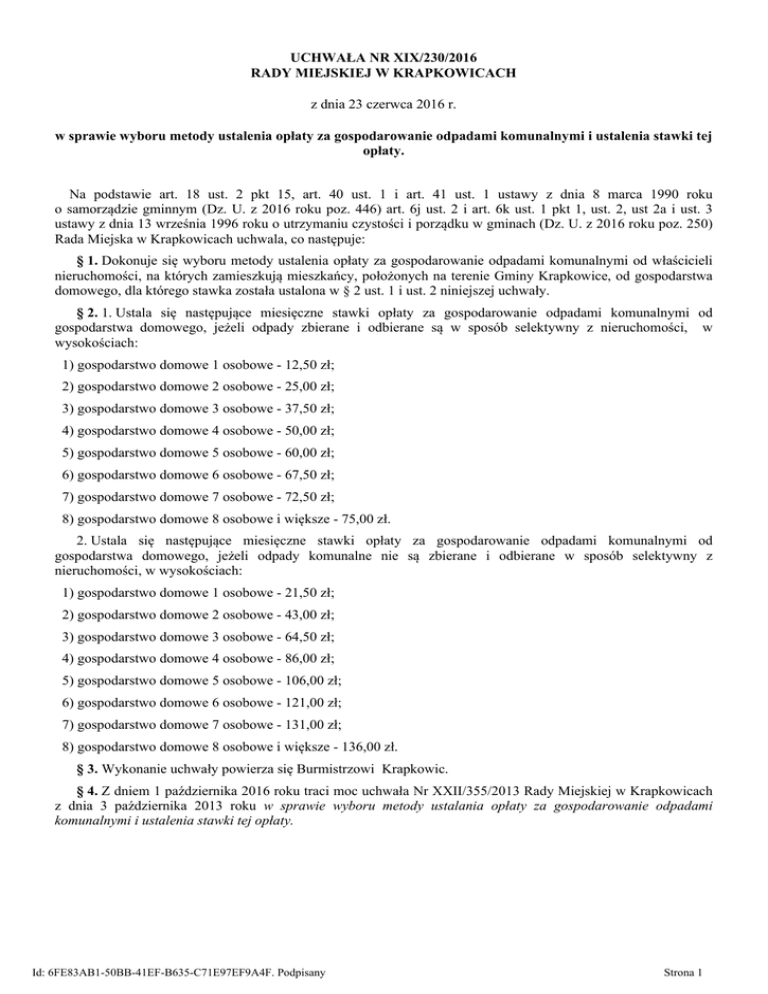 UCHWAŁA NR XIX/230/2016
RADY MIEJSKIEJ W KRAPKOWICACH

z dnia 23 czerwca 2016 r.

w sprawie wyboru metody ustalenia opłaty za gospodarowanie odpadami komunalnymi i ustalenia stawki tej opłaty.

Na podstawie art. 18 ust. 2 pkt 15, art. 40 ust. 1 i art. 41 ust. 1 ustawy z dnia 8 marca 1990 roku o samorządzie gminnym (Dz. U. z 2016 roku poz. 446) art. 6j ust. 2 i art. 6k ust. 1 pkt 1, ust. 2, ust 2a i ust. 3 ustawy z dnia 13 września 1996 roku o utrzymaniu czystości i porządku w gminach (Dz. U. z 2016 roku poz. 250) Rada Miejska w Krapkowicach uchwala, co następuje:

§ 1. Dokonuje się wyboru metody ustalenia opłaty za gospodarowanie odpadami komunalnymi od właścicieli nieruchomości, na których zamieszkują mieszkańcy, położonych na terenie Gminy Krapkowice, od gospodarstwa domowego, dla którego stawka została ustalona w § 2 ust. 1 i ust. 2 niniejszej uchwały.

§ 2. 1. Ustala się następujące miesięczne stawki opłaty za gospodarowanie odpadami komunalnymi od gospodarstwa domowego, jeżeli odpady zbierane i odbierane są w sposób selektywny z nieruchomości, w wysokościach:

1) gospodarstwo domowe 1 osobowe - 12,50 zł;

2) gospodarstwo domowe 2 osobowe - 25,00 zł;

3) gospodarstwo domowe 3 osobowe - 37,50 zł;

4) gospodarstwo domowe 4 osobowe - 50,00 zł;

5) gospodarstwo domowe 5 osobowe - 60,00 zł;

6) gospodarstwo domowe 6 osobowe - 67,50 zł;

7) gospodarstwo domowe 7 osobowe - 72,50 zł;

8) gospodarstwo domowe 8 osobowe i większe - 75,00 zł.

2. Ustala się następujące miesięczne stawki opłaty za gospodarowanie odpadami komunalnymi od gospodarstwa domowego, jeżeli odpady komunalne nie są zbierane i odbierane w sposób selektywny z nieruchomości, w wysokościach:

1) gospodarstwo domowe 1 osobowe - 21,50 zł;

2) gospodarstwo domowe 2 osobowe - 43,00 zł;

3) gospodarstwo domowe 3 osobowe - 64,50 zł;

4) gospodarstwo domowe 4 osobowe - 86,00 zł;

5) gospodarstwo domowe 5 osobowe - 106,00 zł;

6) gospodarstwo domowe 6 osobowe - 121,00 zł;

7) gospodarstwo domowe 7 osobowe - 131,00 zł;

8) gospodarstwo domowe 8 osobowe i większe - 136,00 zł.

§ 3. Wykonanie uchwały powierza się Burmistrzowi Krapkowic.

§ 4. Z dniem 1 października 2016 roku traci moc uchwała Nr XXII/355/2013 Rady Miejskiej w Krapkowicach z dnia 3 października 2013 roku w sprawie wyboru metody ustalania opłaty za gospodarowanie odpadami komunalnymi i ustalenia stawki tej opłaty.

Id: 6FE83AB1-50BB-41EF-B635-C71E97EF9A4F. Podpisany

Strona 1